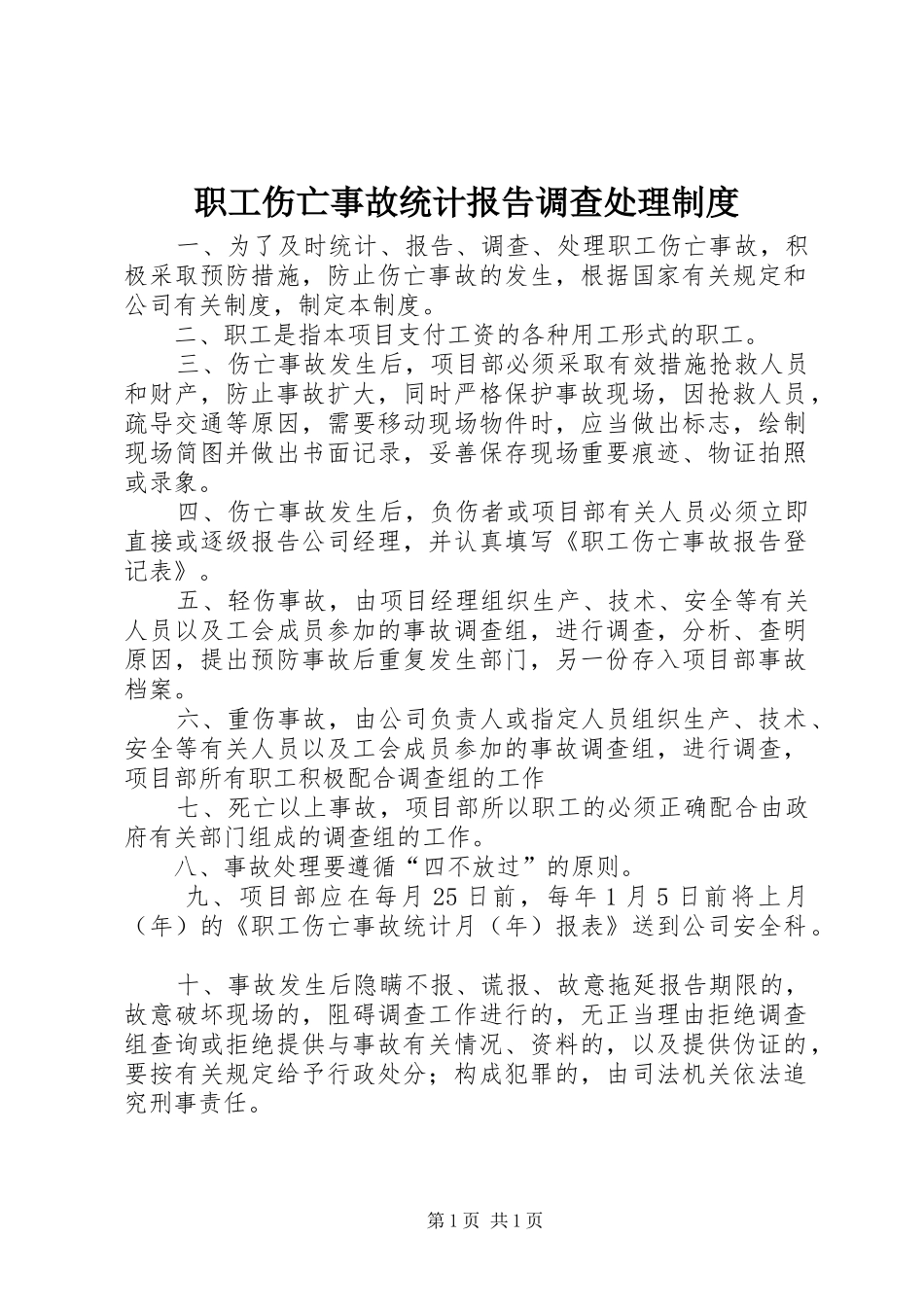 职工伤亡事故统计报告调查处理制度

一、为了及时统计、报告、调查、处理职工伤亡事故，积极采取预防措施，防止伤亡事故的发生，根据国家有关规定和公司有关制度，制定本制度。

二、职工是指本项目支付工资的各种用工形式的职工。

三、伤亡事故发生后，项目部必须采取有效措施抢救人员和财产，防止事故扩大，同时严格保护事故现场，因抢救人员，疏导交通等原因，需要移动现场物件时，应当做出标志，绘制现场简图并做出书面记录，妥善保存现场重要痕迹、物证拍照或录象。

四、伤亡事故发生后，负伤者或项目部有关人员必须立即直接或逐级报告公司经理，并认真填写《职工伤亡事故报告登记表》。

五、轻伤事故，由项目经理组织生产、技术、安全等有关人员以及工会成员参加的事故调查组，进行调查，分析、查明原因，提出预防事故后重复发生部门，另一份存入项目部事故档案。

六、重伤事故，由公司负责人或指定人员组织生产、技术、安全等有关人员以及工会成员参加的事故调查组，进行调查，项目部所有职工积极配合调查组的工作

七、死亡以上事故，项目部所以职工的必须正确配合由政府有关部门组成的调查组的工作。

八、事故处理要遵循“四不放过”的原则。

九、项目部应在每月25日前，每年1月5日前将上月（年）的《职工伤亡事故统计月（年）报表》送到公司安全科。

十、事故发生后隐瞒不报、谎报、故意拖延报告期限的，故意破坏现场的，阻碍调查工作进行的，无正当理由拒绝调查组查询或拒绝提供与事故有关情况、资料的，以及提供伪证的，要按有关规定给予行政处分；构成犯罪的，由司法机关依法追究刑事责任。

第1页 共1页